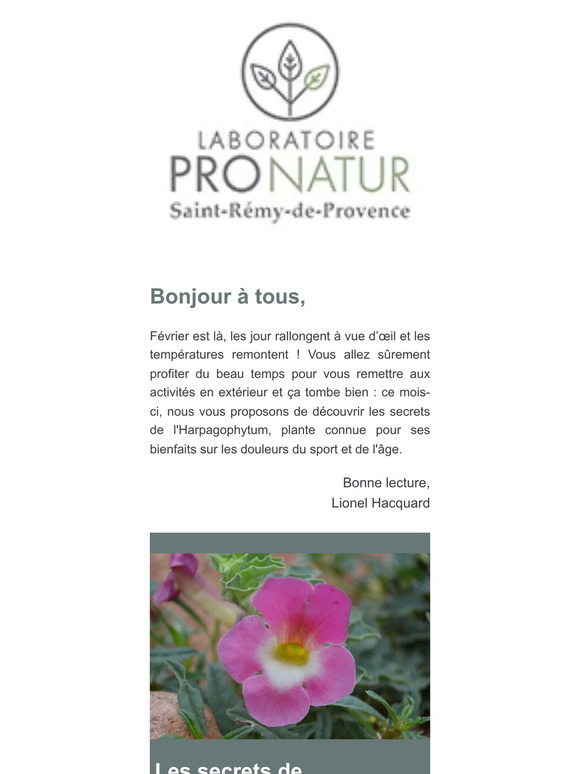 LABORATOIRE
PRONATUR
Saint-Rémy-de-Provence

Bonjour à tous,

Février est là, les jour rallongent à vue d'œil et les températures remontent ! Vous allez sûrement profiter du beau temps pour vous remettre aux activités en extérieur et ça tombe bien : ce mois-ci, nous vous proposons de découvrir les secrets de l'Harpagophytum, plante connue pour ses bienfaits sur les douleurs du sport et de l'âge.

Bonne lecture,
Lionel Hacquard

Les secrets de